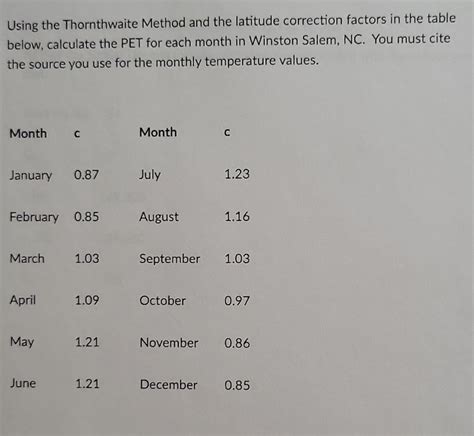 Using the Thornthwaite Method and the latitude correction factors in the table below, calculate the PET for each month in Winston Salem, NC. You must cite the source you use for the monthly temperature values.

| Month | c | Month | c |
|---|---|---|---|
| January | 0.87 | July | 1.23 |
| February | 0.85 | August | 1.16 |
| March | 1.03 | September | 1.03 |
| April | 1.09 | October | 0.97 |
| May | 1.21 | November | 0.86 |
| June | 1.21 | December | 0.85 |